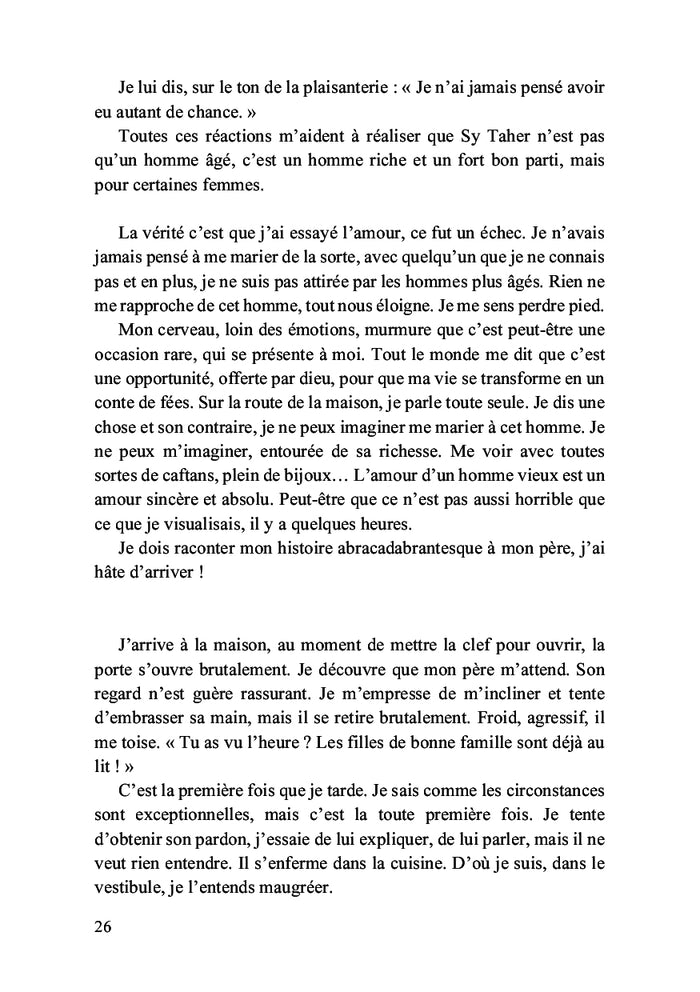 Je lui dis, sur le ton de la plaisanterie : « Je n'ai jamais pensé avoir eu autant de chance. »

Toutes ces réactions m'aident à réaliser que Sy Taher n'est pas qu'un homme âgé, c'est un homme riche et un fort bon parti, mais pour certaines femmes.

La vérité c'est que j'ai essayé l'amour, ce fut un échec. Je n'avais jamais pensé à me marier de la sorte, avec quelqu'un que je ne connais pas et en plus, je ne suis pas attirée par les hommes plus âgés. Rien ne me rapproche de cet homme, tout nous éloigne. Je me sens perdre pied.

Mon cerveau, loin des émotions, murmure que c'est peut-être une occasion rare, qui se présente à moi. Tout le monde me dit que c'est une opportunité, offerte par dieu, pour que ma vie se transforme en un conte de fées. Sur la route de la maison, je parle toute seule. Je dis une chose et son contraire, je ne peux imaginer me marier à cet homme. Je ne peux m'imaginer, entourée de sa richesse. Me voir avec toutes sortes de caftans, plein de bijoux… L'amour d'un homme vieux est un amour sincère et absolu. Peut-être que ce n'est pas aussi horrible que ce que je visualisais, il y a quelques heures.

Je dois raconter mon histoire abracadabrantesque à mon père, j'ai hâte d'arriver !

J'arrive à la maison, au moment de mettre la clef pour ouvrir, la porte s'ouvre brutalement. Je découvre que mon père m'attend. Son regard n'est guère rassurant. Je m'empresse de m'incliner et tente d'embrasser sa main, mais il se retire brutalement. Froid, agressif, il me toise. « Tu as vu l'heure ? Les filles de bonne famille sont déjà au lit ! »

C'est la première fois que je tarde. Je sais comme les circonstances sont exceptionnelles, mais c'est la toute première fois. Je tente d'obtenir son pardon, j'essaie de lui expliquer, de lui parler, mais il ne veut rien entendre. Il s'enferme dans la cuisine. D'où je suis, dans le vestibule, je l'entends maugréer.

26